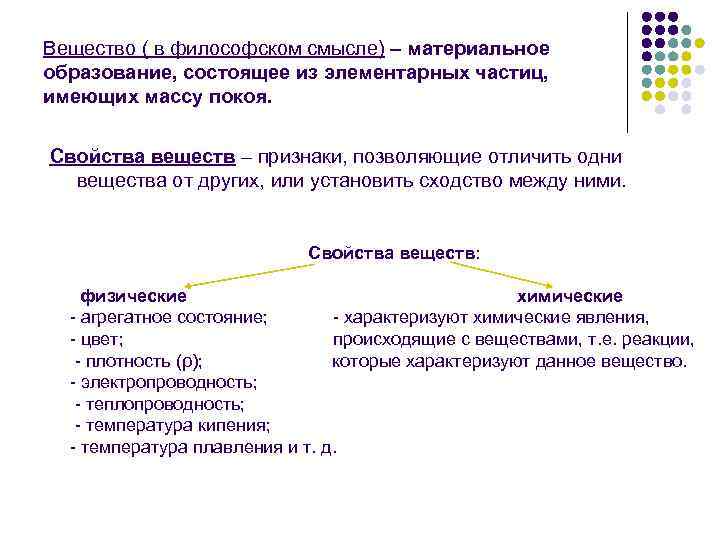 Вещество ( в философском смысле) – материальное образование, состоящее из элементарных частиц, имеющих массу покоя.

Свойства веществ – признаки, позволяющие отличить одни вещества от других, или установить сходство между ними.

Свойства веществ:

физические
- агрегатное состояние;
- цвет;
- плотность (ρ);
- электропроводность;
- теплопроводность;
- температура кипения;
- температура плавления и т. д.

химические
- характеризуют химические явления, происходящие с веществами, т.е. реакции, которые характеризуют данное вещество.